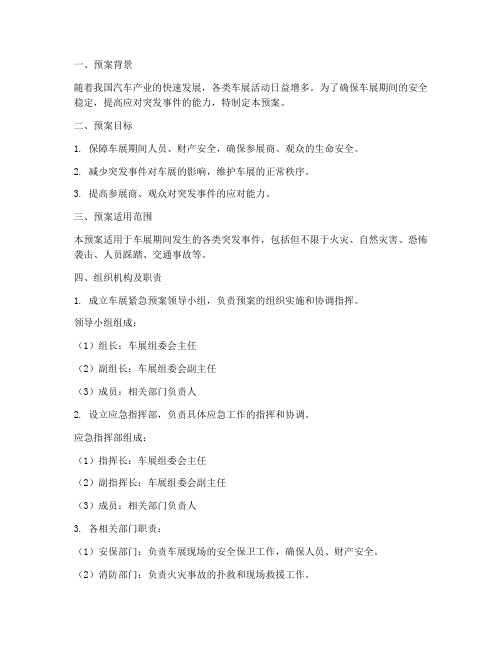 一、预案背景

随着我国汽车产业的快速发展，各类车展活动日益增多。为了确保车展期间的安全稳定，提高应对突发事件的能力，特制定本预案。

二、预案目标

1. 保障车展期间人员、财产安全，确保参展商、观众的生命安全。

2. 减少突发事件对车展的影响，维护车展的正常秩序。

3. 提高参展商、观众对突发事件的应对能力。

三、预案适用范围

本预案适用于车展期间发生的各类突发事件，包括但不限于火灾、自然灾害、恐怖袭击、人员踩踏、交通事故等。

四、组织机构及职责

1. 成立车展紧急预案领导小组，负责预案的组织实施和协调指挥。

领导小组组成：

（1）组长：车展组委会主任

（2）副组长：车展组委会副主任

（3）成员：相关部门负责人

2. 设立应急指挥部，负责具体应急工作的指挥和协调。

应急指挥部组成：

（1）指挥长：车展组委会主任

（2）副指挥长：车展组委会副主任

（3）成员：相关部门负责人

3. 各相关部门职责：

（1）安保部门：负责车展现场的安全保卫工作，确保人员、财产安全。

（2）消防部门：负责火灾事故的扑救和现场救援工作。